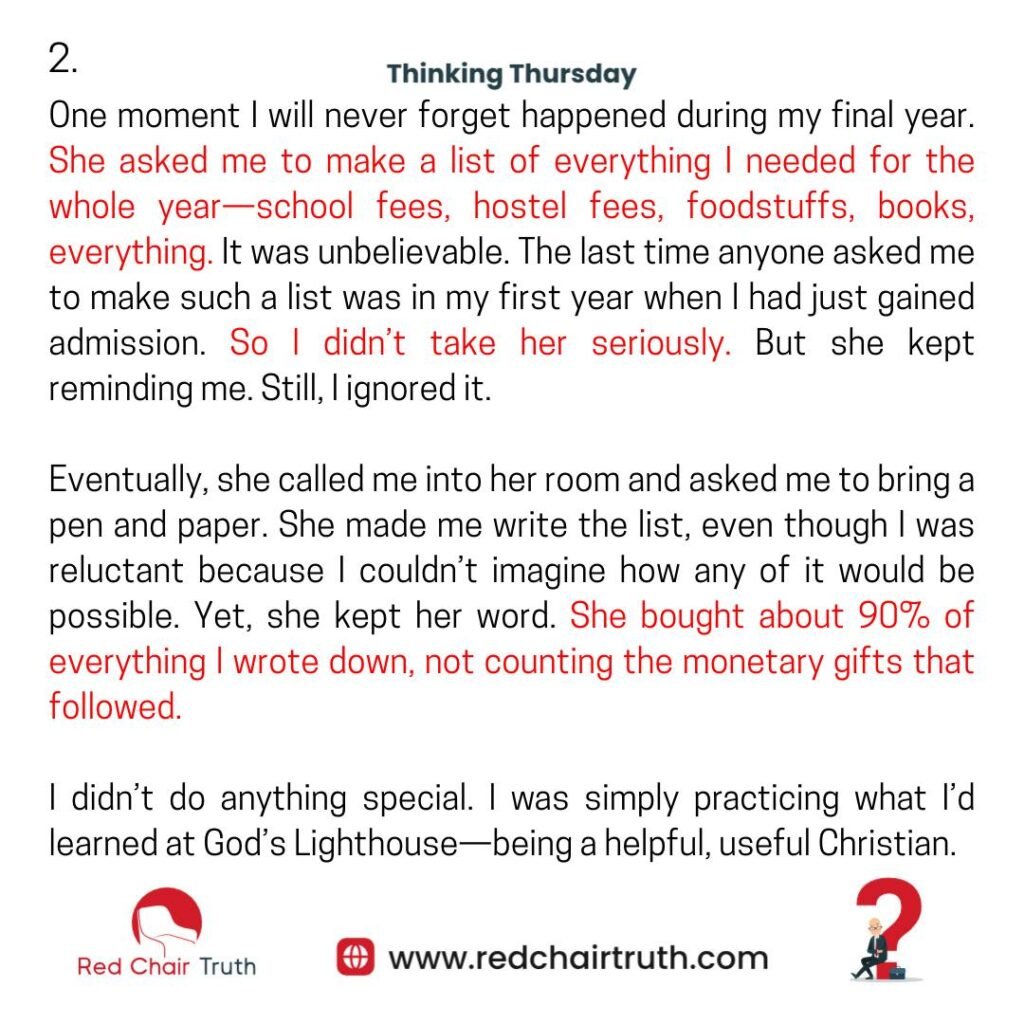 2.

Thinking Thursday

One moment I will never forget happened during my final year. She asked me to make a list of everything I needed for the whole year—school fees, hostel fees, foodstuffs, books, everything. It was unbelievable. The last time anyone asked me to make such a list was in my first year when I had just gained admission. So I didn't take her seriously. But she kept reminding me. Still, I ignored it.

Eventually, she called me into her room and asked me to bring a pen and paper. She made me write the list, even though I was reluctant because I couldn't imagine how any of it would be possible. Yet, she kept her word. She bought about 90% of everything I wrote down, not counting the monetary gifts that followed.

I didn't do anything special. I was simply practicing what I'd learned at God's Lighthouse—being a helpful, useful Christian.

Red Chair Truth

www.redchairtruth.com